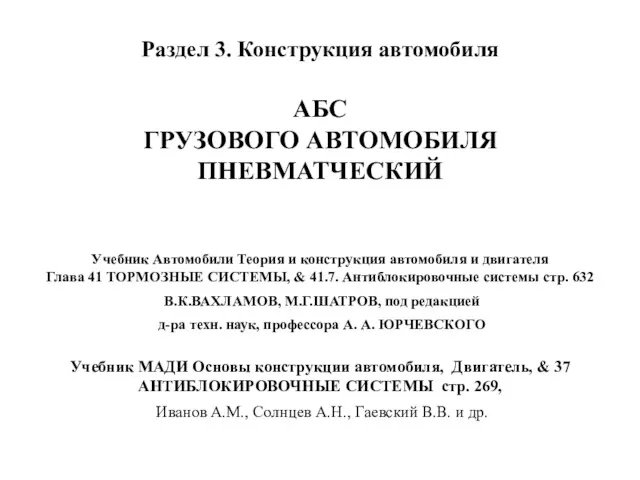 Раздел 3. Конструкция автомобиля

АБС
ГРУЗОВОГО АВТОМОБИЛЯ
ПНЕВМАТЧЕСКИЙ

Учебник Автомобили Теория и конструкция автомобиля и двигателя
Глава 41 ТОРМОЗНЫЕ СИСТЕМЫ, & 41.7. Антиблокировочные системы стр. 632
В.К.ВАХЛАМОВ, М.Г.ШАТРОВ, под редакцией
д-ра техн. наук, профессора А. А. ЮРЧЕВСКОГО

Учебник МАДИ Основы конструкции автомобиля, Двигатель, & 37
АНТИБЛОКИРОВОЧНЫЕ СИСТЕМЫ стр. 269,
Иванов А.М., Солнцев А.Н., Гаевский В.В. и др.